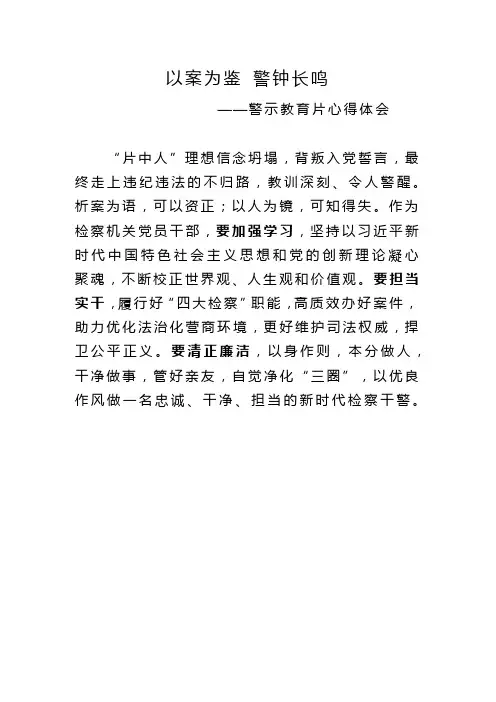 以案为鉴 警钟长鸣

——警示教育片心得体会

“片中人”理想信念坍塌，背叛入党誓言，最终走上违纪违法的不归路，教训深刻、令人警醒。析案为语，可以资正；以人为镜，可知得失。作为检察机关党员干部，要加强学习，坚持以习近平新时代中国特色社会主义思想和党的创新理论凝心聚魂，不断校正世界观、人生观和价值观。要担当实干，履行好“四大检察”职能，高质效办好案件，助力优化法治化营商环境，更好维护司法权威，捍卫公平正义。要清正廉洁，以身作则，本分做人，干净做事，管好亲友，自觉净化“三圈”，以优良作风做一名忠诚、干净、担当的新时代检察干警。